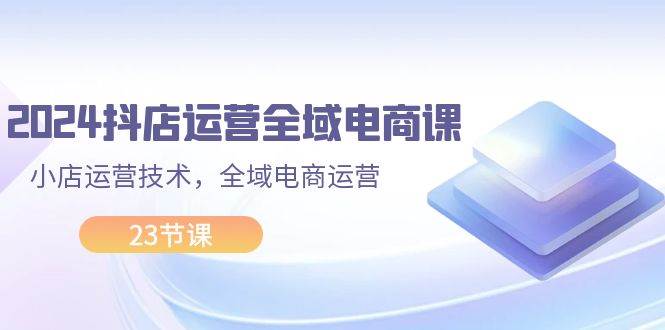 2024抖店运营全域电商课

小店运营技术，全域电商运营

23节课